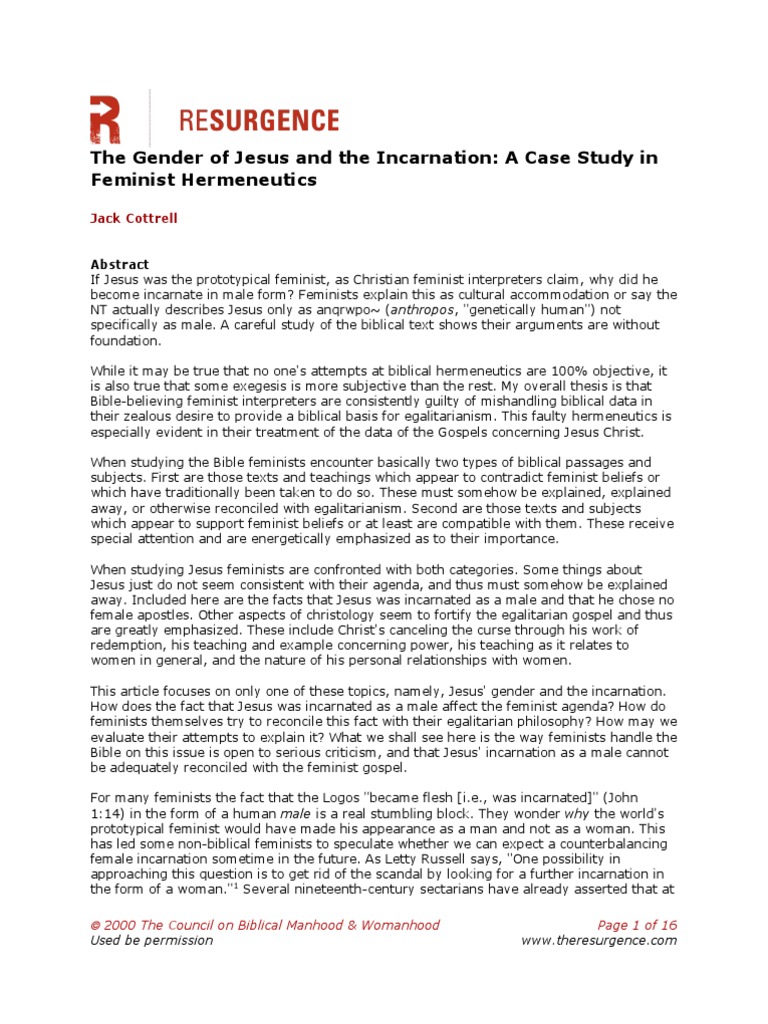 RESURGENCE

The Gender of Jesus and the Incarnation: A Case Study in Feminist Hermeneutics

Jack Cottrell

Abstract
If Jesus was the prototypical feminist, as Christian feminist interpreters claim, why did he become incarnate in male form? Feminists explain this as cultural accommodation or say the NT actually describes Jesus only as anqrwpo~ (anthropos, "genetically human") not specifically as male. A careful study of the biblical text shows their arguments are without foundation.

While it may be true that no one's attempts at biblical hermeneutics are 100% objective, it is also true that some exegesis is more subjective than the rest. My overall thesis is that Bible-believing feminist interpreters are consistently guilty of mishandling biblical data in their zealous desire to provide a biblical basis for egalitarianism. This faulty hermeneutics is especially evident in their treatment of the data of the Gospels concerning Jesus Christ.

When studying the Bible feminists encounter basically two types of biblical passages and subjects. First are those texts and teachings which appear to contradict feminist beliefs or which have traditionally been taken to do so. These must somehow be explained, explained away, or otherwise reconciled with egalitarianism. Second are those texts and subjects which appear to support feminist beliefs or at least are compatible with them. These receive special attention and are energetically emphasized as to their importance.

When studying Jesus feminists are confronted with both categories. Some things about Jesus just do not seem consistent with their agenda, and thus must somehow be explained away. Included here are the facts that Jesus was incarnated as a male and that he chose no female apostles. Other aspects of christology seem to fortify the egalitarian gospel and thus are greatly emphasized. These include Christ's canceling the curse through his work of redemption, his teaching and example concerning power, his teaching as it relates to women in general, and the nature of his personal relationships with women.

This article focuses on only one of these topics, namely, Jesus' gender and the incarnation. How does the fact that Jesus was incarnated as a male affect the feminist agenda? How do feminists themselves try to reconcile this fact with their egalitarian philosophy? How may we evaluate their attempts to explain it? What we shall see here is the way feminists handle the Bible on this issue is open to serious criticism, and that Jesus' incarnation as a male cannot be adequately reconciled with the feminist gospel.

For many feminists the fact that the Logos "became flesh [i.e., was incarnated]" (John 1:14) in the form of a human male is a real stumbling block. They wonder why the world's prototypical feminist would have made his appearance as a man and not as a woman. This has led some non-biblical feminists to speculate whether we can expect a counterbalancing female incarnation sometime in the future. As Letty Russell says, "One possibility in approaching this question is to get rid of the scandal by looking for a further incarnation in the form of a woman."$^1$ Several nineteenth-century sectarians have already asserted that at

© 2000 The Council on Biblical Manhood & Womanhood
Used be permission

Page 1 of 16
www.theresurgence.com